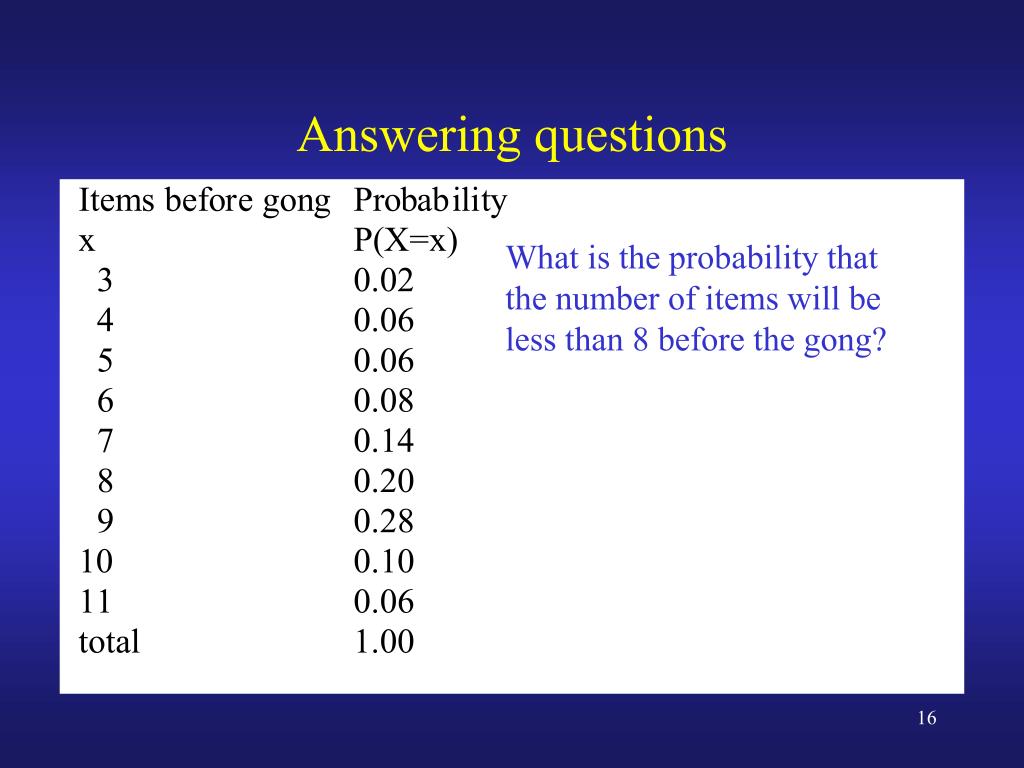 Answering questions

| Items before gong x | Probability P(X=x) |
|---|---|
| 3 | 0.02 |
| 4 | 0.06 |
| 5 | 0.06 |
| 6 | 0.08 |
| 7 | 0.14 |
| 8 | 0.20 |
| 9 | 0.28 |
| 10 | 0.10 |
| 11 | 0.06 |
| total | 1.00 |

What is the probability that the number of items will be less than 8 before the gong?

16